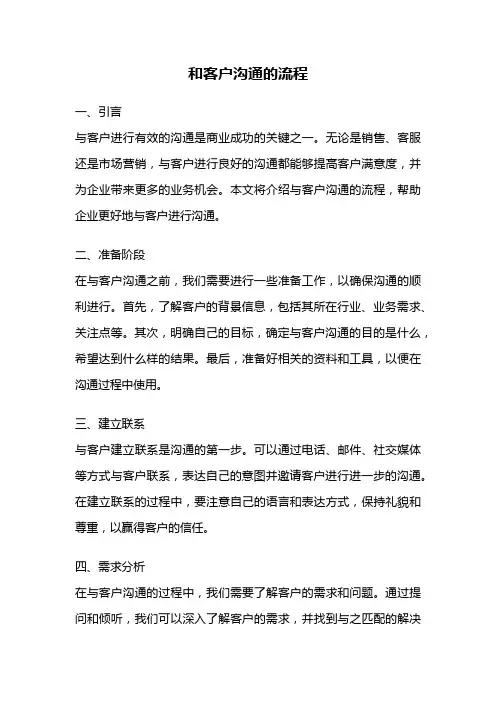 和客户沟通的流程

一、引言

与客户进行有效的沟通是商业成功的关键之一。无论是销售、客服还是市场营销，与客户进行良好的沟通都能够提高客户满意度，并为企业带来更多的业务机会。本文将介绍与客户沟通的流程，帮助企业更好地与客户进行沟通。

二、准备阶段

在与客户沟通之前，我们需要进行一些准备工作，以确保沟通的顺利进行。首先，了解客户的背景信息，包括其所在行业、业务需求、关注点等。其次，明确自己的目标，确定与客户沟通的目的是什么，希望达到什么样的结果。最后，准备好相关的资料和工具，以便在沟通过程中使用。

三、建立联系

与客户建立联系是沟通的第一步。可以通过电话、邮件、社交媒体等方式与客户联系，表达自己的意图并邀请客户进行进一步的沟通。在建立联系的过程中，要注意自己的语言和表达方式，保持礼貌和尊重，以赢得客户的信任。

四、需求分析

在与客户沟通的过程中，我们需要了解客户的需求和问题。通过提问和倾听，我们可以深入了解客户的需求，并找到与之匹配的解决